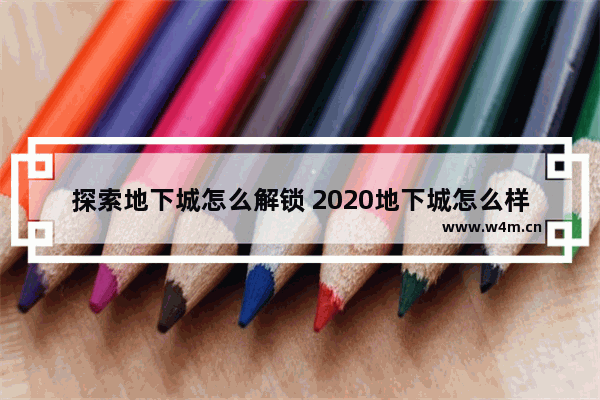 探索地下城怎么解锁 2020地下城怎么样
www.w4m.cn